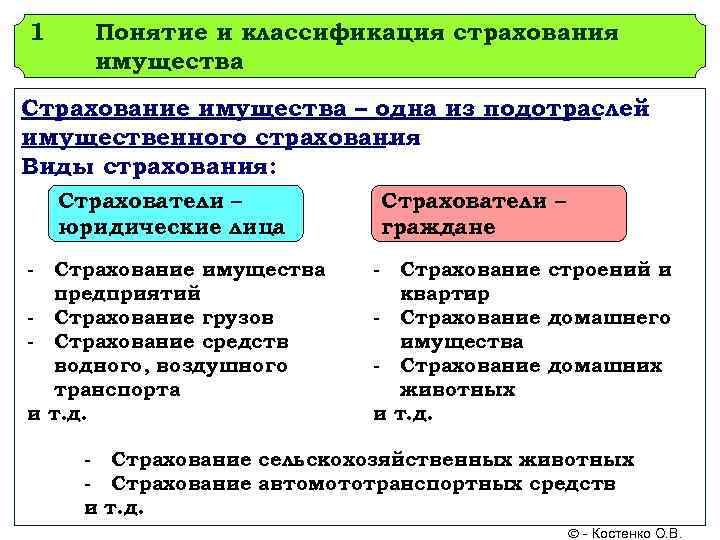 1 Понятие и классификация страхования имущества

Страхование имущества – одна из подотраслей имущественного страхования

Виды страхования:

Страхователи – юридические лица

- Страхование имущества предприятий
- Страхование грузов
- Страхование средств водного, воздушного транспорта

и т.д.

Страхователи – граждане

- Страхование строений и квартир
- Страхование домашнего имущества
- Страхование домашних животных

и т.д.

- Страхование сельскохозяйственных животных
- Страхование автомототранспортных средств

и т.д.

© - Костенко О.В.